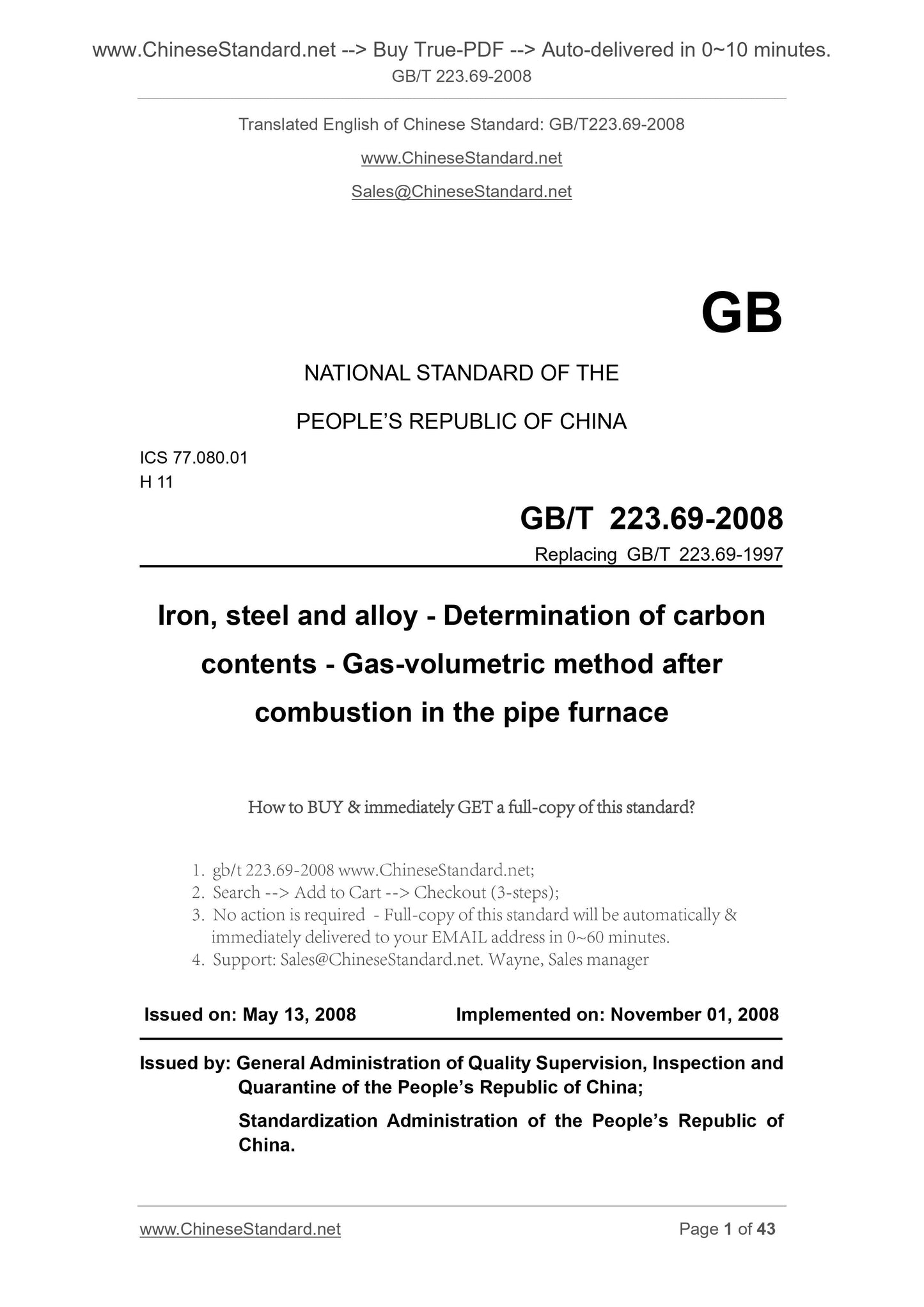 www.ChineseStandard.net --> Buy True-PDF --> Auto-delivered in 0~10 minutes.
GB/T 223.69-2008

Translated English of Chinese Standard: GB/T223.69-2008

www.ChineseStandard.net

Sales@ChineseStandard.net

GB

NATIONAL STANDARD OF THE

PEOPLE'S REPUBLIC OF CHINA

ICS 77.080.01
H 11

GB/T 223.69-2008

Replacing GB/T 223.69-1997

Iron, steel and alloy - Determination of carbon contents - Gas-volumetric method after combustion in the pipe furnace

How to BUY & immediately GET a full-copy of this standard?

1. gb/t 223.69-2008 www.ChineseStandard.net;
2. Search --> Add to Cart --> Checkout (3-steps);
3. No action is required - Full-copy of this standard will be automatically & immediately delivered to your EMAIL address in 0~60 minutes.
4. Support: Sales@ChineseStandard.net. Wayne, Sales manager

Issued on: May 13, 2008 Implemented on: November 01, 2008

Issued by: General Administration of Quality Supervision, Inspection and Quarantine of the People's Republic of China;

Standardization Administration of the People's Republic of China.

www.ChineseStandard.net Page 1 of 43